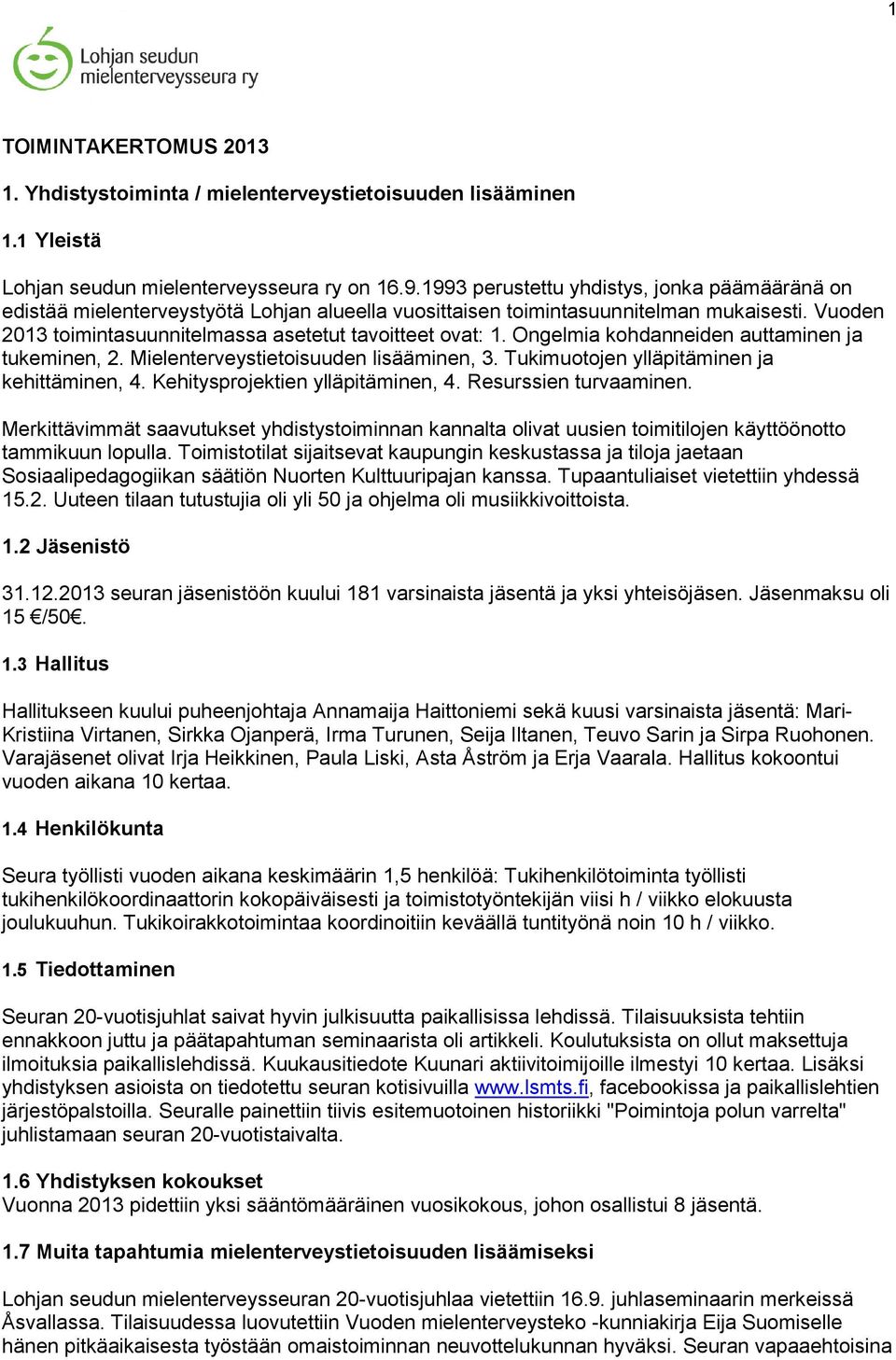 1

Lohjan seudun mielenterveysseura ry

TOIMINTAKERTOMUS 2013

1. Yhdistystoiminta / mielenterveystietoisuuden lisääminen

1.1 Yleistä

Lohjan seudun mielenterveysseura ry on 16.9.1993 perustettu yhdistys, jonka päämääränä on edistää mielenterveystyötä Lohjan alueella vuosittaisen toimintasuunnitelman mukaisesti. Vuoden 2013 toimintasuunnitelmassa asetetut tavoitteet ovat: 1. Ongelmia kohdanneiden auttaminen ja tukeminen, 2. Mielenterveystietoisuuden lisääminen, 3. Tukimuotojen ylläpitäminen ja kehittäminen, 4. Kehitysprojektien ylläpitäminen, 4. Resurssien turvaaminen.

Merkittävimmät saavutukset yhdistystoiminnan kannalta olivat uusien toimitilojen käyttöönotto tammikuun lopulla. Toimistotilat sijaitsevat kaupungin keskustassa ja tiloja jaetaan Sosiaalipedagogiikan säätiön Nuorten Kulttuuripajan kanssa. Tupaantuliaiset vietettiin yhdessä 15.2. Uuteen tilaan tutustujia oli yli 50 ja ohjelma oli musiikkivoittoista.

1.2 Jäsenistö

31.12.2013 seuran jäsenistöön kuului 181 varsinaista jäsentä ja yksi yhteisöjäsen. Jäsenmaksu oli 15 €/50€.

1.3 Hallitus

Hallitukseen kuului puheenjohtaja Annamaija Haittoniemi sekä kuusi varsinaista jäsentä: Mari-Kristiina Virtanen, Sirkka Ojanperä, Irma Turunen, Seija Iltanen, Teuvo Sarin ja Sirpa Ruohonen. Varajäsenet olivat Irja Heikkinen, Paula Liski, Asta Åström ja Erja Vaarala. Hallitus kokoontui vuoden aikana 10 kertaa.

1.4 Henkilökunta

Seura työllisti vuoden aikana keskimäärin 1,5 henkilöä: Tukihenkilötoiminta työllisti tukihenkilökoordinaattorin kokopäiväisesti ja toimistotyöntekijän viisi h / viikko elokuusta joulukuuhun. Tukikoirakkotoimintaa koordinoitiin keväällä tuntityönä noin 10 h / viikko.

1.5 Tiedottaminen

Seuran 20-vuotisjuhlat saivat hyvin julkisuutta paikallisissa lehdissä. Tilaisuuksista tehtiin ennakkoon juttu ja päätapahtuman seminaarista oli artikkeli. Koulutuksista on ollut maksettuja ilmoituksia paikallislehdissä. Kuukausitiedote Kuunari aktiivitoimijoille ilmestyi 10 kertaa. Lisäksi yhdistyksen asioista on tiedotettu seuran kotisivuilla www.lsmts.fi, facebookissa ja paikallislehtien järjestöpalstoilla. Seuralle painettiin tiivis esitemuotoinen historiikki "Poimintoja polun varrelta" juhlistamaan seuran 20-vuotistaivalta.

1.6 Yhdistyksen kokoukset
Vuonna 2013 pidettiin yksi sääntömääräinen vuosikokous, johon osallistui 8 jäsentä.

1.7 Muita tapahtumia mielenterveystietoisuuden lisäämiseksi

Lohjan seudun mielenterveysseuran 20-vuotisjuhlaa vietettiin 16.9. juhlaseminaarin merkeissä Åsvallassa. Tilaisuudessa luovutettiin Vuoden mielenterveysteko -kunniakirja Eija Suomiselle hänen pitkäaikaisesta työstään omaistoiminnan neuvottelukunnan hyväksi. Seuran vapaaehtoisina